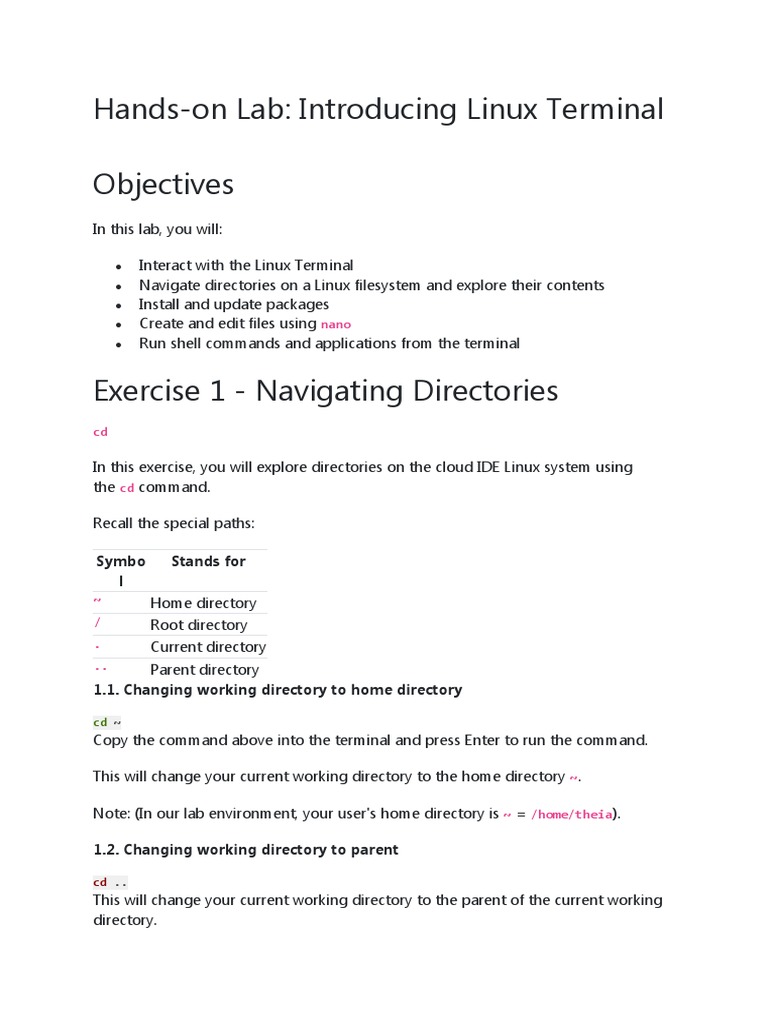 Hands-on Lab: Introducing Linux Terminal

Objectives

In this lab, you will:

- Interact with the Linux Terminal
- Navigate directories on a Linux filesystem and explore their contents
- Install and update packages
- Create and edit files using nano
- Run shell commands and applications from the terminal

Exercise 1 - Navigating Directories

cd

In this exercise, you will explore directories on the cloud IDE Linux system using the cd command.

Recall the special paths:

| Symbol | Stands for |
|---|---|
| ~ | Home directory |
| / | Root directory |
| . | Current directory |
| .. | Parent directory |

1.1. Changing working directory to home directory

cd ~
Copy the command above into the terminal and press Enter to run the command.

This will change your current working directory to the home directory ~.

Note: (In our lab environment, your user's home directory is ~ = /home/theia).

1.2. Changing working directory to parent

cd ..
This will change your current working directory to the parent of the current working directory.